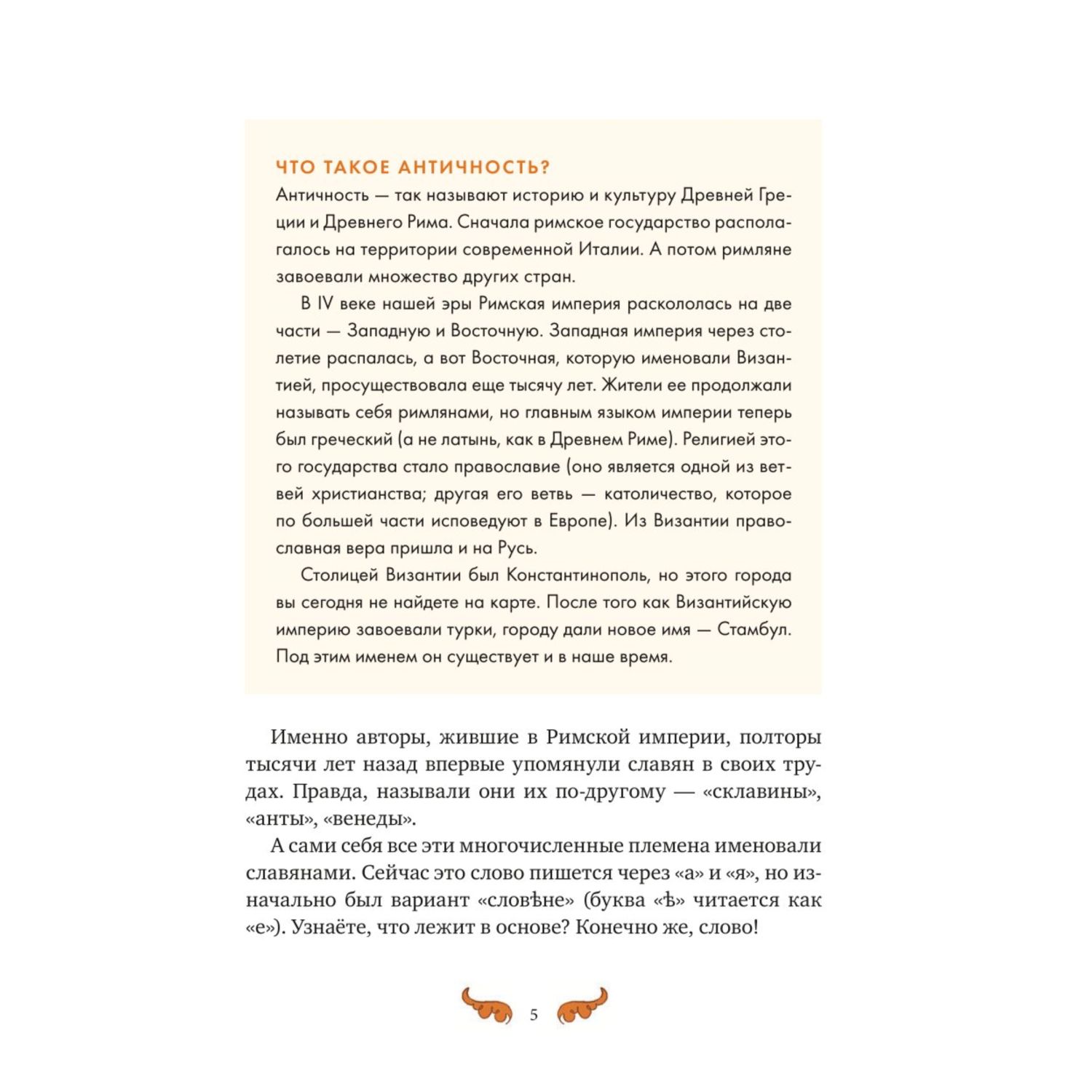 ЧТО ТАКОЕ АНТИЧНОСТЬ?

Античность — так называют историю и культуру Древней Греции и Древнего Рима. Сначала римское государство располагалось на территории современной Италии. А потом римляне завоевали множество других стран.

В IV веке нашей эры Римская империя раскололась на две части — Западную и Восточную. Западная империя через столетие распалась, а вот Восточная, которую именовали Византией, просуществовала еще тысячу лет. Жители ее продолжали называть себя римлянами, но главным языком империи теперь был греческий (а не латынь, как в Древнем Риме). Религией этого государства стало православие (оно является одной из ветвей христианства; другая его ветвь — католичество, которое по большей части исповедуют в Европе). Из Византии православная вера пришла и на Русь.

Столицей Византии был Константинополь, но этого города вы сегодня не найдете на карте. После того как Византийскую империю завоевали турки, городу дали новое имя — Стамбул. Под этим именем он существует и в наше время.

Именно авторы, жившие в Римской империи, полторы тысячи лет назад впервые упомянули славян в своих трудах. Правда, называли они их по-другому — «склавины», «анты», «венеды».

А сами себя все эти многочисленные племена именовали славянами. Сейчас это слово пишется через «а» и «я», но изначально был вариант «словѣне» (буква «ѣ» читается как «е»). Узнаёте, что лежит в основе? Конечно же, слово!

5